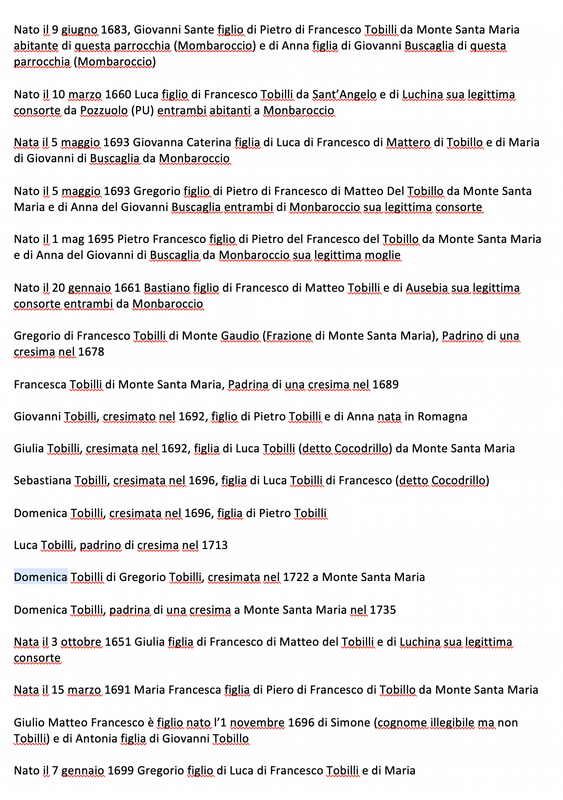 Nato il 9 giugno 1683, Giovanni Sante figlio di Pietro di Francesco Tobilli da Monte Santa Maria abitante di questa parrocchia (Mombaroccio) e di Anna figlia di Giovanni Buscaglia di questa parrocchia (Mombaroccio)

Nato il 10 marzo 1660 Luca figlio di Francesco Tobilli da Sant'Angelo e di Luchina sua legittima consorte da Pozzuolo (PU) entrambi abitanti a Monbaroccio

Nata il 5 maggio 1693 Giovanna Caterina figlia di Luca di Francesco di Mattero di Tobillo e di Maria di Giovanni di Buscaglia da Monbaroccio

Nato il 5 maggio 1693 Gregorio figlio di Pietro di Francesco di Matteo Del Tobillo da Monte Santa Maria e di Anna del Giovanni Buscaglia entrambi di Monbaroccio sua legittima consorte

Nato il 1 mag 1695 Pietro Francesco figlio di Pietro del Francesco del Tobillo da Monte Santa Maria e di Anna del Giovanni di Buscaglia da Monbaroccio sua legittima moglie

Nato il 20 gennaio 1661 Bastiano figlio di Francesco di Matteo Tobilli e di Ausebia sua legittima consorte entrambi da Monbaroccio

Gregorio di Francesco Tobilli di Monte Gaudio (Frazione di Monte Santa Maria), Padrino di una cresima nel 1678

Francesca Tobilli di Monte Santa Maria, Padrina di una cresima nel 1689

Giovanni Tobilli, cresimato nel 1692, figlio di Pietro Tobilli e di Anna nata in Romagna

Giulia Tobilli, cresimata nel 1692, figlia di Luca Tobilli (detto Cocodrillo) da Monte Santa Maria

Sebastiana Tobilli, cresimata nel 1696, figlia di Luca Tobilli di Francesco (detto Cocodrillo)

Domenica Tobilli, cresimata nel 1696, figlia di Pietro Tobilli

Luca Tobilli, padrino di cresima nel 1713

Domenica Tobilli di Gregorio Tobilli, cresimata nel 1722 a Monte Santa Maria

Domenica Tobilli, padrina di una cresima a Monte Santa Maria nel 1735

Nata il 3 ottobre 1651 Giulia figlia di Francesco di Matteo del Tobilli e di Luchina sua legittima consorte

Nata il 15 marzo 1691 Maria Francesca figlia di Piero di Francesco di Tobillo da Monte Santa Maria

Giulio Matteo Francesco è figlio nato l'1 novembre 1696 di Simone (cognome illegibile ma non Tobilli) e di Antonia figlia di Giovanni Tobillo

Nato il 7 gennaio 1699 Gregorio figlio di Luca di Francesco Tobilli e di Maria